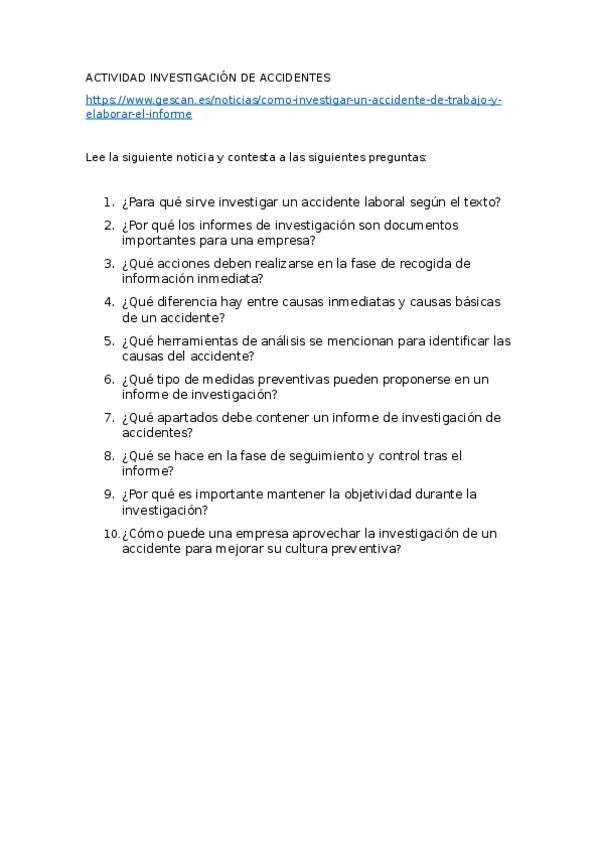 ACTIVIDAD INVESTIGACIÓN DE ACCIDENTES

https://www.gescan.es/noticias/como-investigar-un-accidente-de-trabajo-y-elaborar-el-informe

Lee la siguiente noticia y contesta a las siguientes preguntas:

1. ¿Para qué sirve investigar un accidente laboral según el texto?
2. ¿Por qué los informes de investigación son documentos importantes para una empresa?
3. ¿Qué acciones deben realizarse en la fase de recogida de información inmediata?
4. ¿Qué diferencia hay entre causas inmediatas y causas básicas de un accidente?
5. ¿Qué herramientas de análisis se mencionan para identificar las causas del accidente?
6. ¿Qué tipo de medidas preventivas pueden proponerse en un informe de investigación?
7. ¿Qué apartados debe contener un informe de investigación de accidentes?
8. ¿Qué se hace en la fase de seguimiento y control tras el informe?
9. ¿Por qué es importante mantener la objetividad durante la investigación?
10. ¿Cómo puede una empresa aprovechar la investigación de un accidente para mejorar su cultura preventiva?